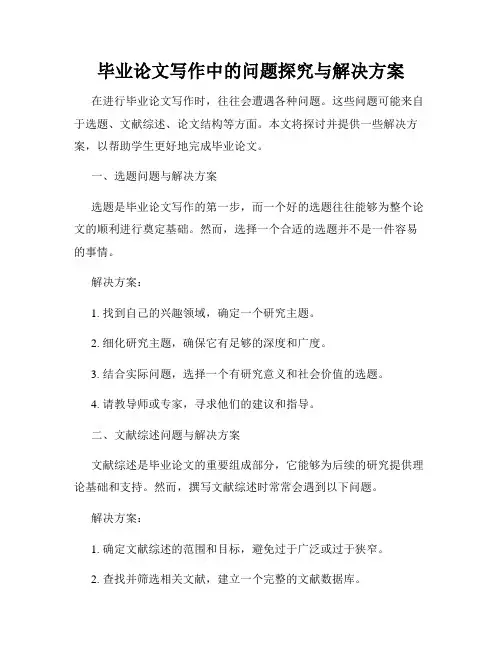 毕业论文写作中的问题探究与解决方案

在进行毕业论文写作时，往往会遭遇各种问题。这些问题可能来自于选题、文献综述、论文结构等方面。本文将探讨并提供一些解决方案，以帮助学生更好地完成毕业论文。

一、选题问题与解决方案

选题是毕业论文写作的第一步，而一个好的选题往往能够为整个论文的顺利进行奠定基础。然而，选择一个合适的选题并不是一件容易的事情。

解决方案：

1. 找到自己的兴趣领域，确定一个研究主题。

2. 细化研究主题，确保它有足够的深度和广度。

3. 结合实际问题，选择一个有研究意义和社会价值的选题。

4. 请教导师或专家，寻求他们的建议和指导。

二、文献综述问题与解决方案

文献综述是毕业论文的重要组成部分，它能够为后续的研究提供理论基础和支持。然而，撰写文献综述时常常会遇到以下问题。

解决方案：

1. 确定文献综述的范围和目标，避免过于广泛或过于狭窄。

2. 查找并筛选相关文献，建立一个完整的文献数据库。